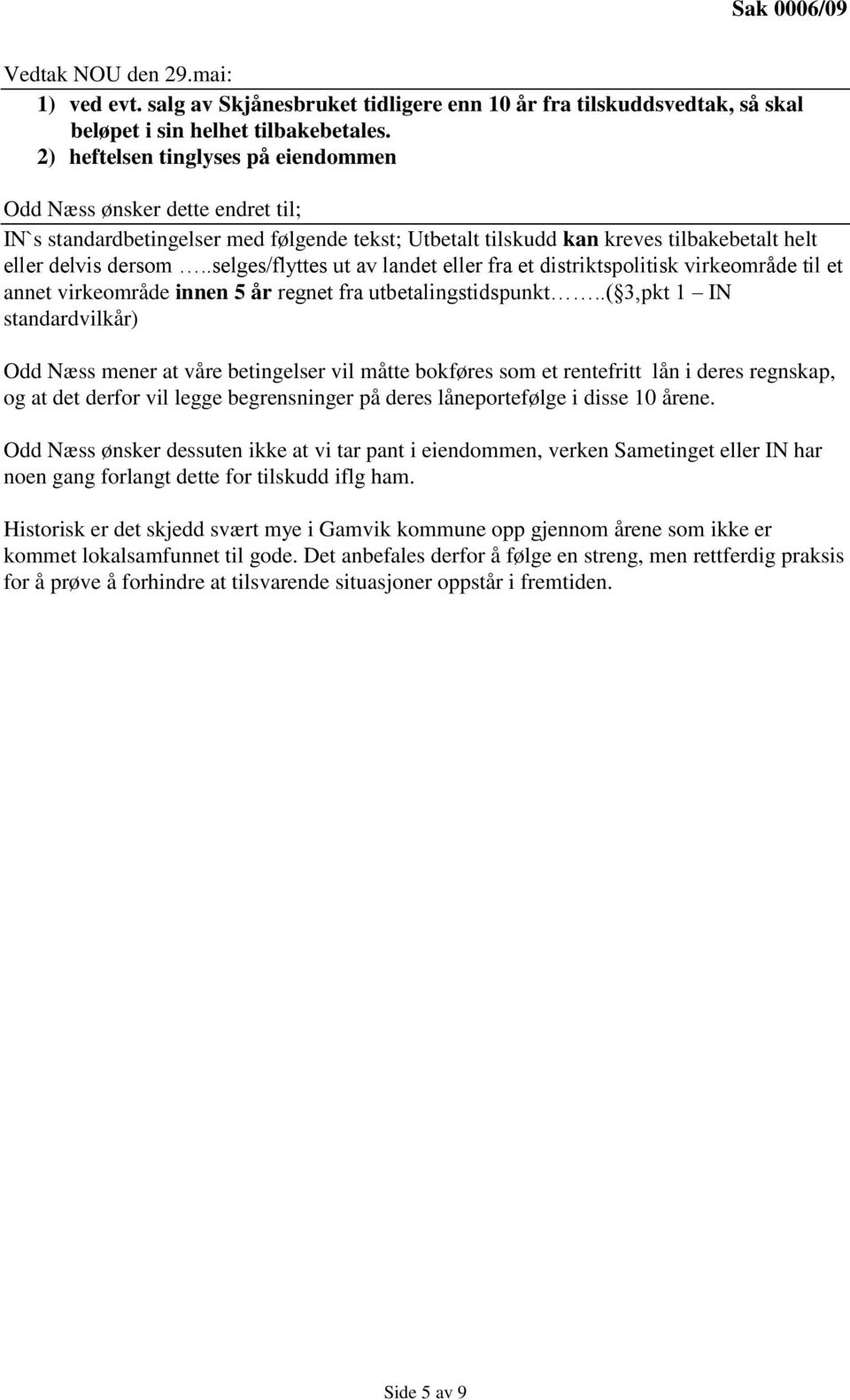 Sak 0006/09

Vedtak NOU den 29.mai:
1) ved evt. salg av Skjånesbruket tidligere enn 10 år fra tilskuddsvedtak, så skal beløpet i sin helhet tilbakebetales.
2) heftelsen tinglyses på eiendommen

Odd Næss ønsker dette endret til;
IN`s standardbetingelser med følgende tekst; Utbetalt tilskudd kan kreves tilbakebetalt helt eller delvis dersom …..selges/flyttes ut av landet eller fra et distriktspolitisk virkeområde til et annet virkeområde innen 5 år regnet fra utbetalingstidspunkt……..( 3,pkt 1 – IN standardvilkår)

Odd Næss mener at våre betingelser vil måtte bokføres som et rentefritt lån i deres regnskap, og at det derfor vil legge begrensninger på deres låneportefølge i disse 10 årene.

Odd Næss ønsker dessuten ikke at vi tar pant i eiendommen, verken Sametinget eller IN har noen gang forlangt dette for tilskudd iflg ham.

Historisk er det skjedd svært mye i Gamvik kommune opp gjennom årene som ikke er kommet lokalsamfunnet til gode. Det anbefales derfor å følge en streng, men rettferdig praksis for å prøve å forhindre at tilsvarende situasjoner oppstår i fremtiden.

Side 5 av 9